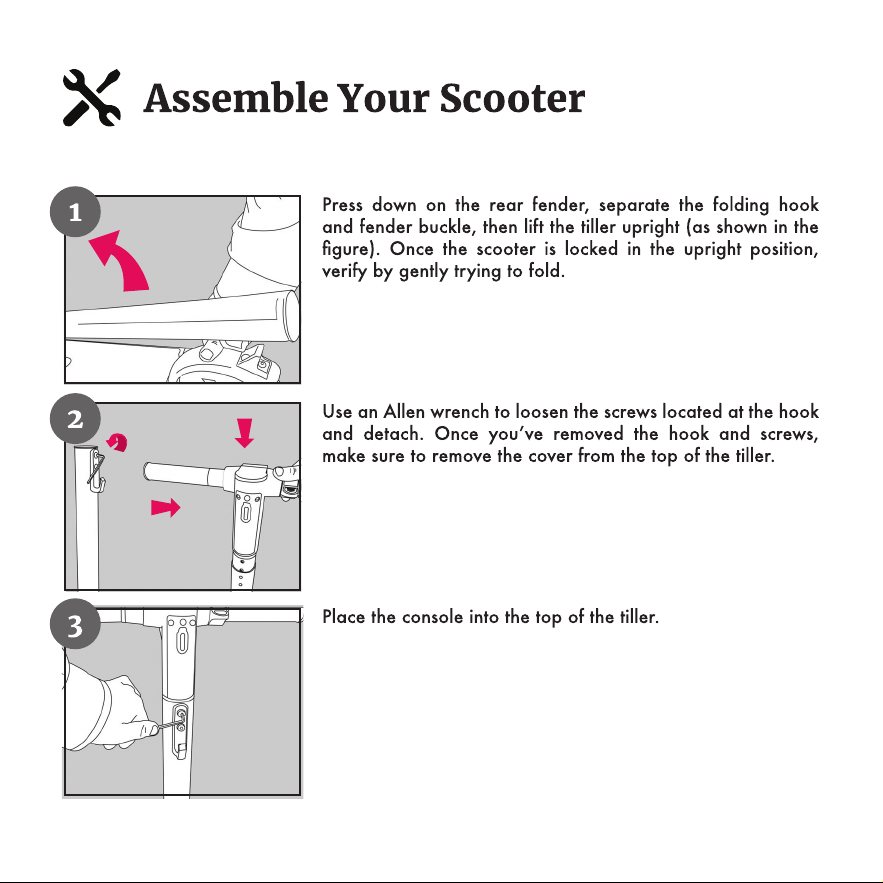 Assemble Your Scooter

1

Press down on the rear fender, separate the folding hook and fender buckle, then lift the tiller upright (as shown in the figure). Once the scooter is locked in the upright position, verify by gently trying to fold.

2

Use an Allen wrench to loosen the screws located at the hook and detach. Once you've removed the hook and screws, make sure to remove the cover from the top of the tiller.

3

Place the console into the top of the tiller.